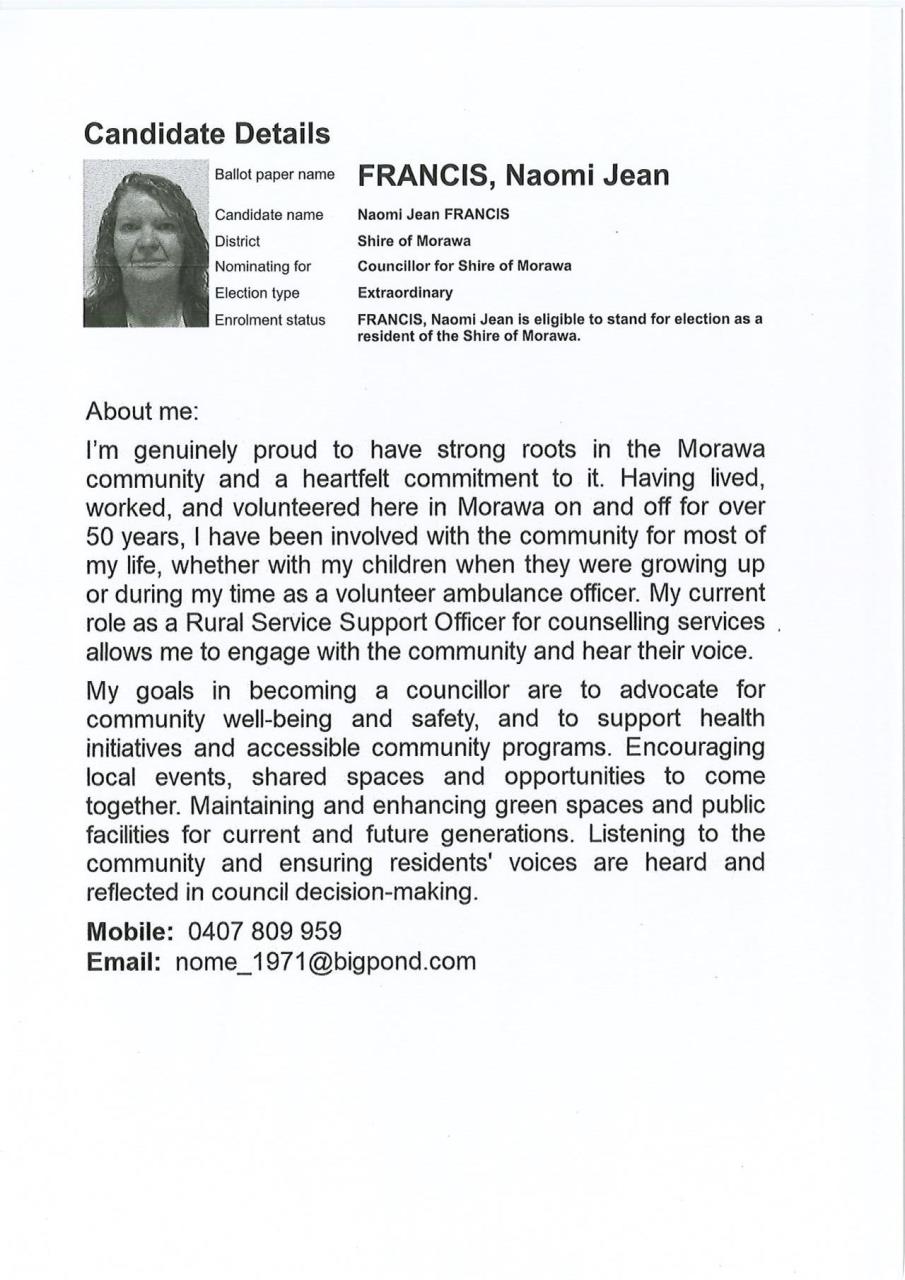 Candidate Details

Ballot paper name FRANCIS, Naomi Jean

Candidate name Naomi Jean FRANCIS
District Shire of Morawa
Nominating for Councillor for Shire of Morawa
Election type Extraordinary
Enrolment status FRANCIS, Naomi Jean is eligible to stand for election as a resident of the Shire of Morawa.

About me:

I'm genuinely proud to have strong roots in the Morawa community and a heartfelt commitment to it. Having lived, worked, and volunteered here in Morawa on and off for over 50 years, I have been involved with the community for most of my life, whether with my children when they were growing up or during my time as a volunteer ambulance officer. My current role as a Rural Service Support Officer for counselling services allows me to engage with the community and hear their voice.

My goals in becoming a councillor are to advocate for community well-being and safety, and to support health initiatives and accessible community programs. Encouraging local events, shared spaces and opportunities to come together. Maintaining and enhancing green spaces and public facilities for current and future generations. Listening to the community and ensuring residents' voices are heard and reflected in council decision-making.

Mobile: 0407 809 959
Email: nome_1971@bigpond.com